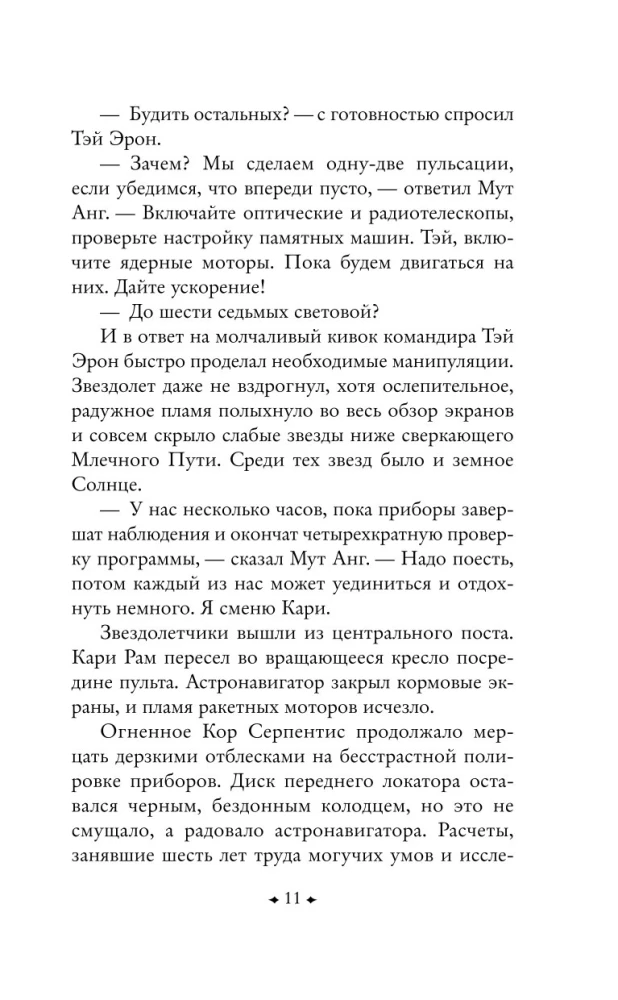 — Будить остальных? — с готовностью спросил Тэй Эрон.

— Зачем? Мы сделаем одну-две пульсации, если убедимся, что впереди пусто, — ответил Мут Анг. — Включайте оптические и радиотелескопы, проверьте настройку памятных машин. Тэй, включите ядерные моторы. Пока будем двигаться на них. Дайте ускорение!

— До шести седьмых световой?

И в ответ на молчаливый кивок командира Тэй Эрон быстро проделал необходимые манипуляции. Звездолет даже не вздрогнул, хотя ослепительное, радужное пламя полыхнуло во весь обзор экранов и совсем скрыло слабые звезды ниже сверкающего Млечного Пути. Среди тех звезд было и земное Солнце.

— У нас несколько часов, пока приборы завершат наблюдения и окончат четырехкратную проверку программы, — сказал Мут Анг. — Надо поесть, потом каждый из нас может уединиться и отдохнуть немного. Я сменю Кари.

Звездолетчики вышли из центрального поста. Кари Рам пересел во вращающееся кресло посредине пульта. Астронавигатор закрыл кормовые экраны, и пламя ракетных моторов исчезло.

Огненное Кор Серпентис продолжало мерцать дерзкими отблесками на бесстрастной полировке приборов. Диск переднего локатора оставался черным, бездонным колодцем, но это не смущало, а радовало астронавигатора. Расчеты, занявшие шесть лет труда могучих умов и иссле-

11